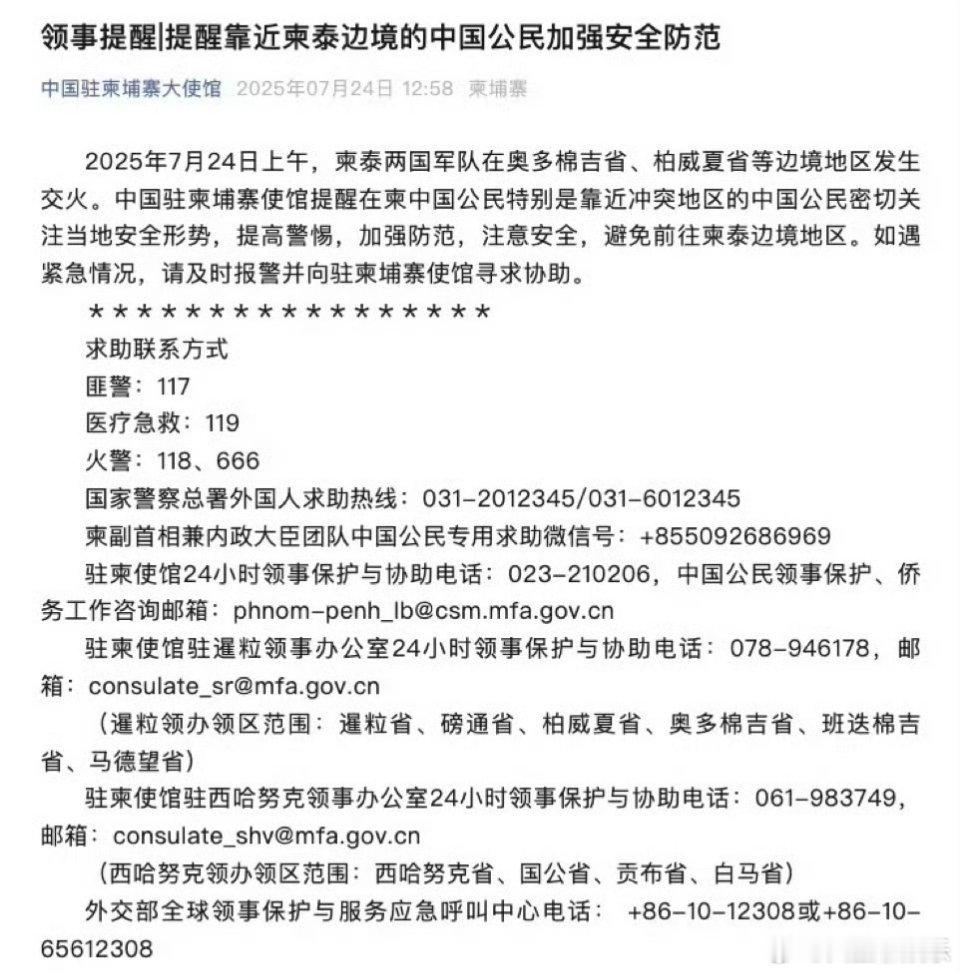 领事提醒|提醒靠近柬泰边境的中国公民加强安全防范

中国驻柬埔寨大使馆 2025年07月24日 12:58 柬埔寨

2025年7月24日上午，柬泰两国军队在奥多棉吉省、柏威夏省等边境地区发生交火。中国驻柬埔寨使馆提醒在柬中国公民特别是靠近冲突地区的中国公民密切关注当地安全形势，提高警惕，加强防范，注意安全，避免前往柬泰边境地区。如遇紧急情况，请及时报警并向驻柬埔寨使馆寻求协助。

＊＊＊＊＊＊＊＊＊＊＊＊＊＊＊＊＊＊

求助联系方式

匪警：117

医疗急救：119

火警：118、666

国家警察总署外国人求助热线：031-2012345/031-6012345

柬副首相兼内政大臣团队中国公民专用求助微信号：+855092686969

驻柬使馆24小时领事保护与协助电话：023-210206，中国公民领事保护、侨务工作咨询邮箱：phnom-penh_lb@csm.mfa.gov.cn

驻柬使馆驻暹粒领事办公室24小时领事保护与协助电话：078-946178，邮箱：consulate_sr@mfa.gov.cn

（暹粒领办领区范围：暹粒省、磅通省、柏威夏省、奥多棉吉省、班迭棉吉省、马德望省）

驻柬使馆驻西哈努克领事办公室24小时领事保护与协助电话：061-983749，邮箱：consulate_shv@mfa.gov.cn

（西哈努克领办领区范围：西哈努克省、国公省、贡布省、白马省）

外交部全球领事保护与服务应急呼叫中心电话： +86-10-12308或+86-10-65612308